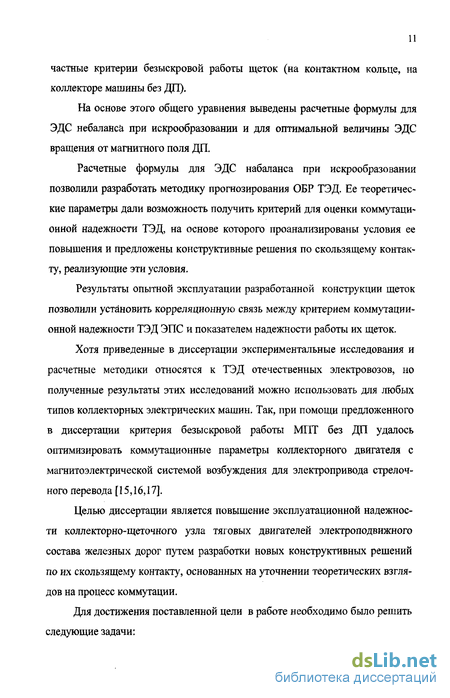 11

частные критерии безыскровой работы щеток (на контактном кольце, на коллекторе машины без ДП).

На основе этого общего уравнения выведены расчетные формулы для ЭДС небаланса при искрообразовании и для оптимальной величины ЭДС вращения от магнитного поля ДП.

Расчетные формулы для ЭДС набаланса при искрообразовании позволили разработать методику прогнозирования ОБР ТЭД. Ее теоретические параметры дали возможность получить критерий для оценки коммутационной надежности ТЭД, на основе которого проанализированы условия ее повышения и предложены конструктивные решения по скользящему контакту, реализующие эти условия.

Результаты опытной эксплуатации разработанной конструкции щеток позволили установить корреляционную связь между критерием коммутационной надежности ТЭД ЭПС и показателем надежности работы их щеток.

Хотя приведенные в диссертации экспериментальные исследования и расчетные методики относятся к ТЭД отечественных электровозов, но полученные результаты этих исследований можно использовать для любых типов коллекторных электрических машин. Так, при помощи предложенного в диссертации критерия безыскровой работы МПТ без ДП удалось оптимизировать коммутационные параметры коллекторного двигателя с магнитоэлектрической системой возбуждения для электропривода стрелочного перевода [15,16,17].

Целью диссертации является повышение эксплуатационной надежности коллекторно-щеточного узла тяговых двигателей электроподвижного состава железных дорог путем разработки новых конструктивных решений по их скользящему контакту, основанных на уточнении теоретических взглядов на процесс коммутации.

Для достижения поставленной цели в работе необходимо было решить следующие задачи:

dsLib.net
библиотека диссертаций